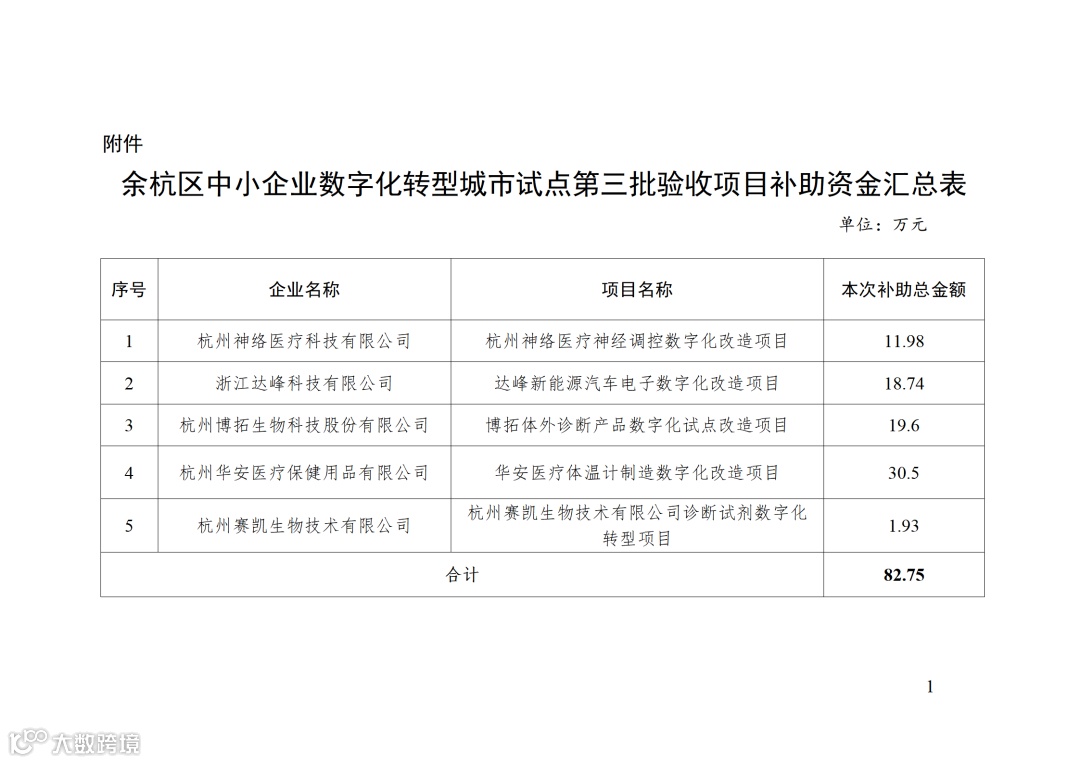 附件

余杭区中小企业数字化转型城市试点第三批验收项目补助资金汇总表

单位：万元

| 序号 | 企业名称 | 项目名称 | 本次补助总金额 |
|---|---|---|---|
| 1 | 杭州神络医疗科技有限公司 | 杭州神络医疗神经调控数字化改造项目 | 11.98 |
| 2 | 浙江达峰科技有限公司 | 达峰新能源汽车电子数字化改造项目 | 18.74 |
| 3 | 杭州博拓生物科技股份有限公司 | 博拓体外诊断产品数字化试点改造项目 | 19.6 |
| 4 | 杭州华安医疗保健用品有限公司 | 华安医疗体温计制造数字化改造项目 | 30.5 |
| 5 | 杭州赛凯生物技术有限公司 | 杭州赛凯生物技术有限公司诊断试剂数字化转型项目 | 1.93 |
| 合计 | | | 82.75 |

1

大数跨境